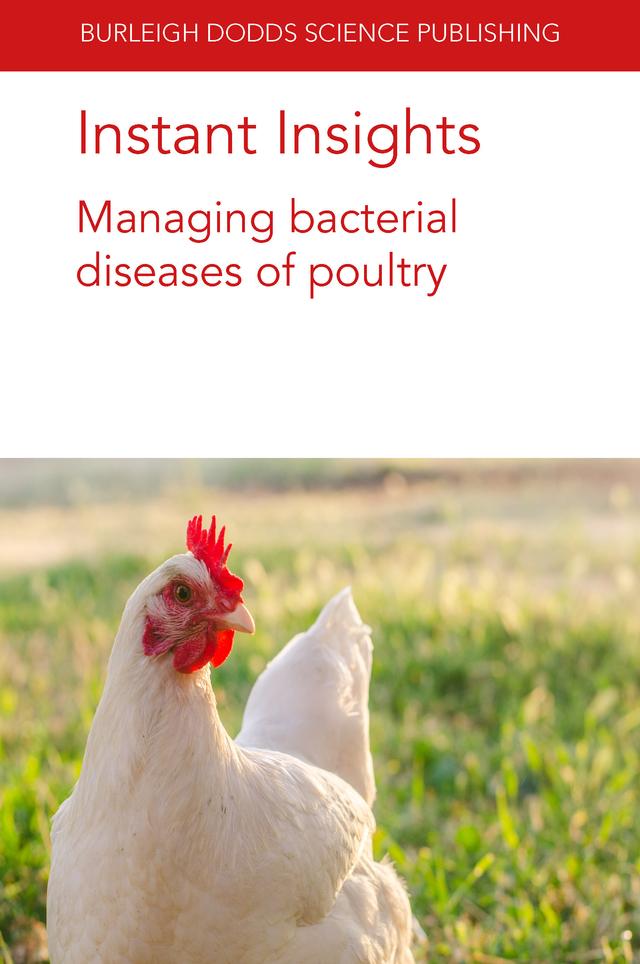 BURLEIGH DODDS SCIENCE PUBLISHING

Instant Insights

Managing bacterial diseases of poultry